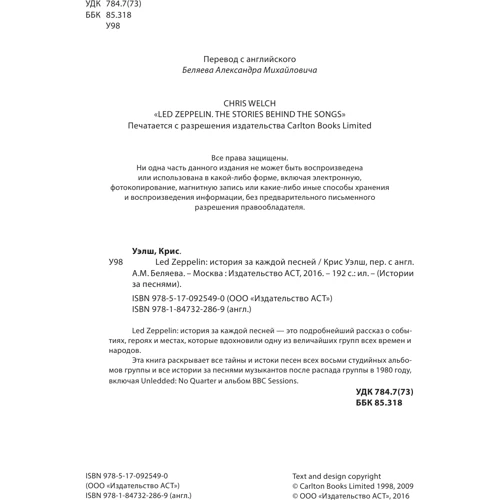 УДК 784.7(73)
ББК 85.318
У98

Перевод с английского
Беляева Александра Михайловича

CHRIS WELCH
«LED ZEPPELIN. THE STORIES BEHIND THE SONGS»
Печатается с разрешения издательства Carlton Books Limited

Все права защищены.
Ни одна часть данного издания не может быть воспроизведена или использована в какой-либо форме, включая электронную, фотокопирование, магнитную запись или какие-либо иные способы хранения и воспроизведения информации, без предварительного письменного разрешения правообладателя.

Уэлш, Крис.
У98 Led Zeppelin: история за каждой песней / Крис Уэлш, пер. с англ. А.М. Беляева. – Москва : Издательство АСТ, 2016. – 192 с.: ил. – (Истории за песнями).

ISBN 978-5-17-092549-0 (ООО «Издательство АСТ»)
ISBN 978-1-84732-286-9 (англ.)

Led Zeppelin: история за каждой песней — это подробнейший рассказ о событиях, героях и местах, которые вдохновили одну из величайших групп всех времен и народов.

Эта книга раскрывает все тайны и истоки песен всех восьми студийных альбомов группы и все истории за песнями музыкантов после распада группы в 1980 году, включая Unledded: No Quarter и альбом BBC Sessions.

УДК 784.7(73)
ББК 85.318

ISBN 978-5-17-092549-0
(ООО «Издательство АСТ»)
ISBN 978-1-84732-286-9 (англ.)

Text and design copyright
© Carlton Books Limited 1998, 2009
© ООО «Издательство АСТ», 2016